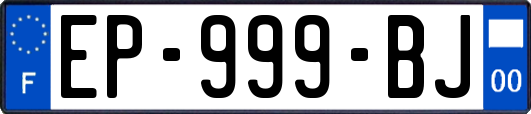 F
EP-999-BJ
00